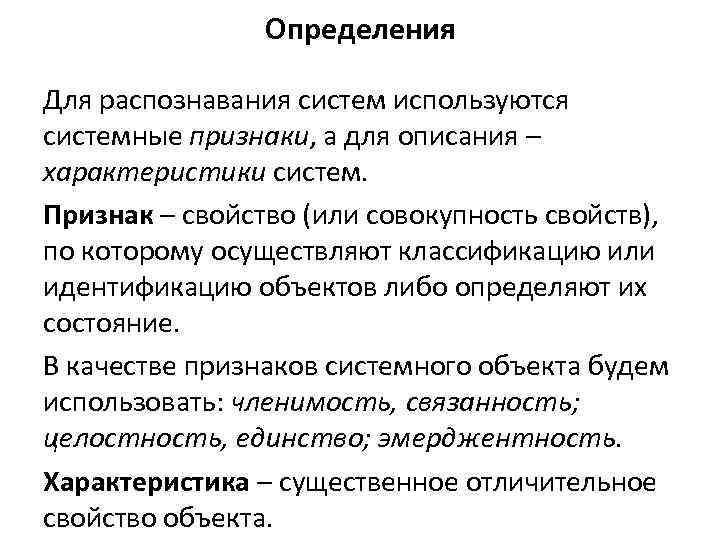 Определения

Для распознавания систем используются системные признаки, а для описания – характеристики систем.

Признак – свойство (или совокупность свойств), по которому осуществляют классификацию или идентификацию объектов либо определяют их состояние.

В качестве признаков системного объекта будем использовать: членимость, связанность; целостность, единство; эмерджентность.

Характеристика – существенное отличительное свойство объекта.